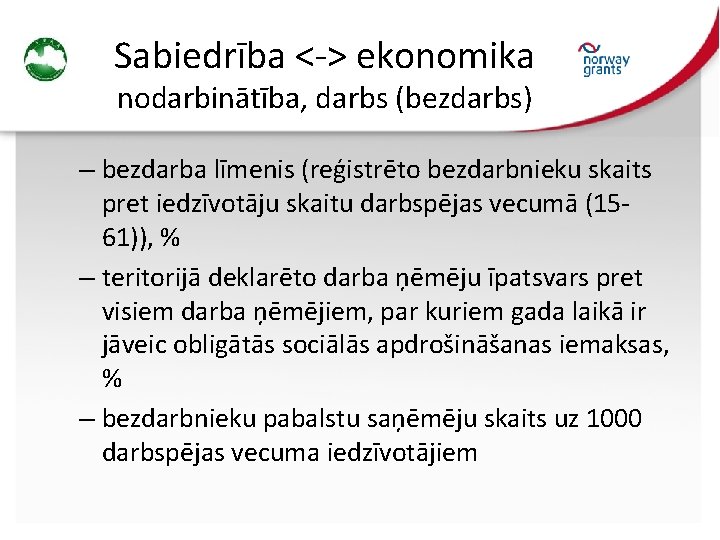 Sabiedrība <-> ekonomika
nodarbinātība, darbs (bezdarbs)

norway grants

– bezdarba līmenis (reģistrēto bezdarbnieku skaits pret iedzīvotāju skaitu darbspējas vecumā (15-61)), %

– teritorijā deklarēto darba ņēmēju īpatsvars pret visiem darba ņēmējiem, par kuriem gada laikā ir jāveic obligātās sociālās apdrošināšanas iemaksas, %

– bezdarbnieku pabalstu saņēmēju skaits uz 1000 darbspējas vecuma iedzīvotājiem